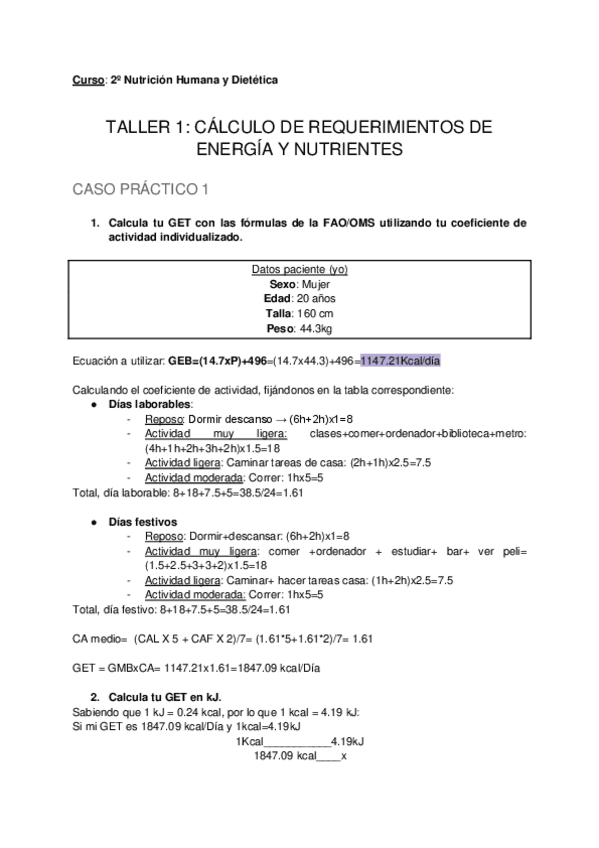 Curso: 2º Nutrición Humana y Dietética

TALLER 1: CÁLCULO DE REQUERIMIENTOS DE ENERGÍA Y NUTRIENTES

CASO PRÁCTICO 1

1. Calcula tu GET con las fórmulas de la FAO/OMS utilizando tu coeficiente de actividad individualizado.

Datos paciente (yo)
Sexo: Mujer
Edad: 20 años
Talla: 160 cm
Peso: 44.3kg

Ecuación a utilizar: GEB=(14.7xP)+496=(14.7x44.3)+496=1147.21Kcal/día

Calculando el coeficiente de actividad, fijándonos en la tabla correspondiente:
● Días laborables:
- Reposo: Dormir descanso → (6h+2h)x1=8
- Actividad muy ligera: clases+comer+ordenador+biblioteca+metro: (4h+1h+2h+3h+2h)x1.5=18
- Actividad ligera: Caminar tareas de casa: (2h+1h)x2.5=7.5
- Actividad moderada: Correr: 1hx5=5
Total, día laborable: 8+18+7.5+5=38.5/24=1.61

● Días festivos
- Reposo: Dormir+descansar: (6h+2h)x1=8
- Actividad muy ligera: comer +ordenador + estudiar+ bar+ ver peli= (1.5+2.5+3+3+2)x1.5=18
- Actividad ligera: Caminar+ hacer tareas casa: (1h+2h)x2.5=7.5
- Actividad moderada: Correr: 1hx5=5
Total, día festivo: 8+18+7.5+5=38.5/24=1.61

CA medio= (CAL X 5 + CAF X 2)/7= (1.61*5+1.61*2)/7= 1.61

GET = GMBxCA= 1147.21x1.61=1847.09 kcal/Día

2. Calcula tu GET en kJ.
Sabiendo que 1 kJ = 0.24 kcal, por lo que 1 kcal = 4.19 kJ:
Si mi GET es 1847.09 kcal/Día y 1kcal=4.19kJ
1Kcal___________4.19kJ
1847.09 kcal____x